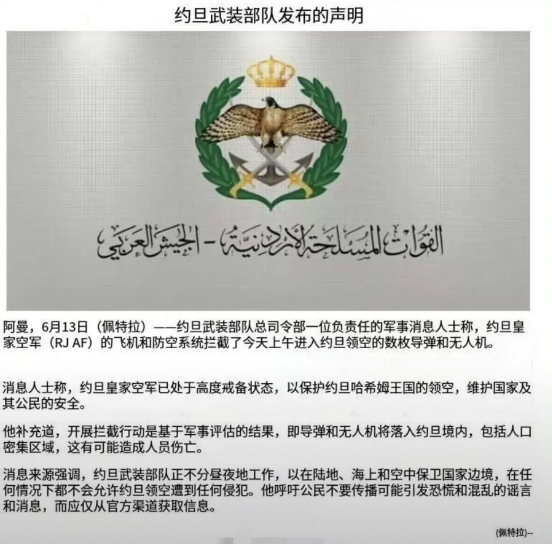 约旦武装部队发布的声明

القوات المسلحة الأردنية - الجيش العربي

阿曼，6月13日（佩特拉）——约旦武装部队总司令部一位负责任的军事消息人士称，约旦皇家空军（RJ AF）的飞机和防空系统拦截了今天上午进入约旦领空的数枚导弹和无人机。

消息人士称，约旦皇家空军已处于高度戒备状态，以保护约旦哈希姆王国的领空，维护国家及其公民的安全。

他补充道，开展拦截行动是基于军事评估的结果，即导弹和无人机将落入约旦境内，包括人口密集区域，这有可能造成人员伤亡。

消息来源强调，约旦武装部队正不分昼夜地工作，以在陆地、海上和空中保卫国家边境，在任何情况下都不会允许约旦领空遭到任何侵犯。他呼吁公民不要传播可能引发恐慌和混乱的谣言和消息，而应仅从官方渠道获取信息。

(佩特拉)--